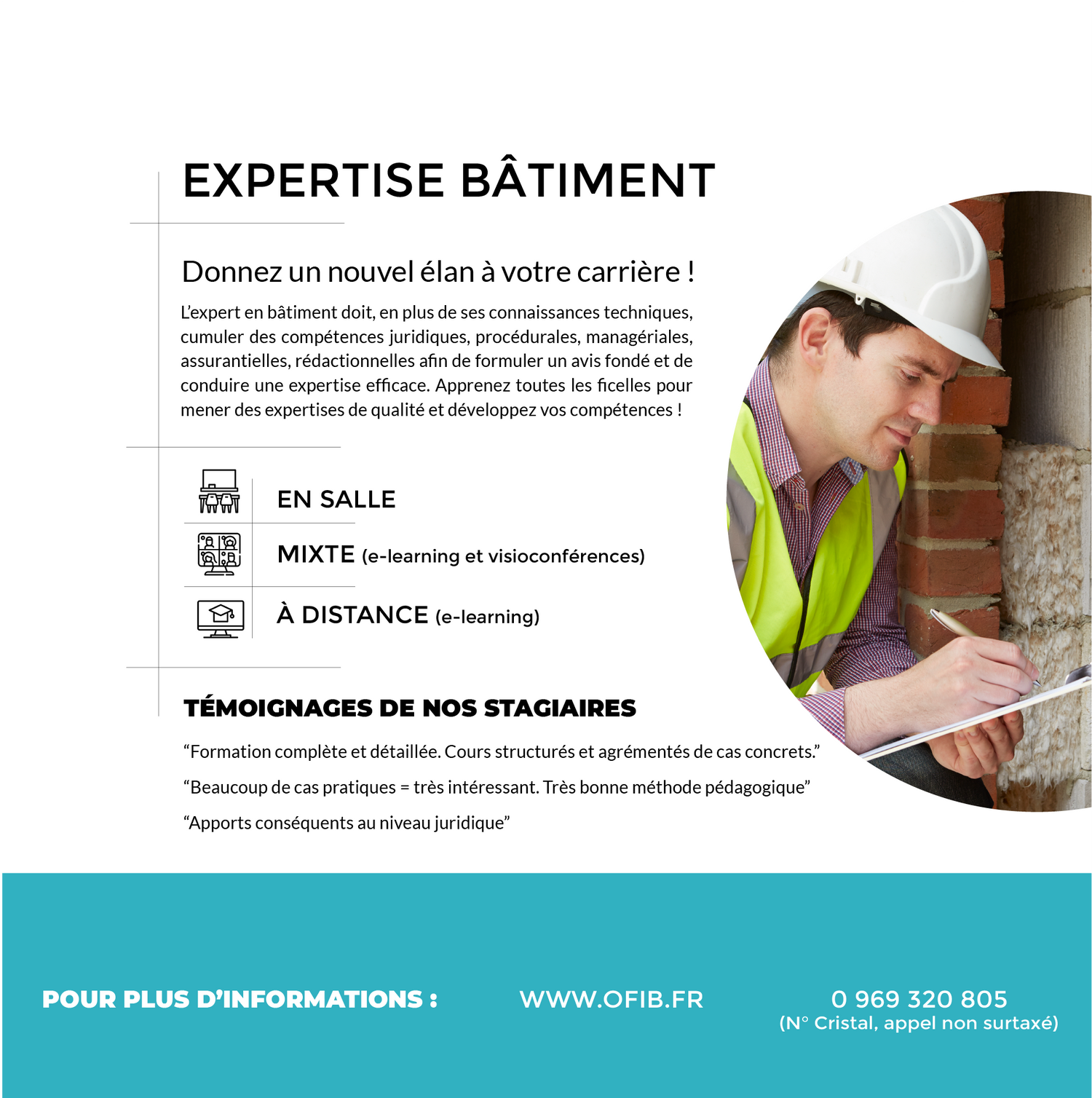 EXPERTISE BÂTIMENT

Donnez un nouvel élan à votre carrière !

L'expert en bâtiment doit, en plus de ses connaissances techniques, cumuler des compétences juridiques, procédurales, managériales, assurantielles, rédactionnelles afin de formuler un avis fondé et de conduire une expertise efficace. Apprenez toutes les ficelles pour mener des expertises de qualité et développez vos compétences !

EN SALLE

MIXTE (e-learning et visioconférences)

À DISTANCE (e-learning)

TÉMOIGNAGES DE NOS STAGIAIRES

"Formation complète et détaillée. Cours structurés et agrémentés de cas concrets."

"Beaucoup de cas pratiques = très intéressant. Très bonne méthode pédagogique"

"Apports conséquents au niveau juridique"

POUR PLUS D'INFORMATIONS :

WWW.OFIB.FR

0 969 320 805
(N° Cristal, appel non surtaxé)